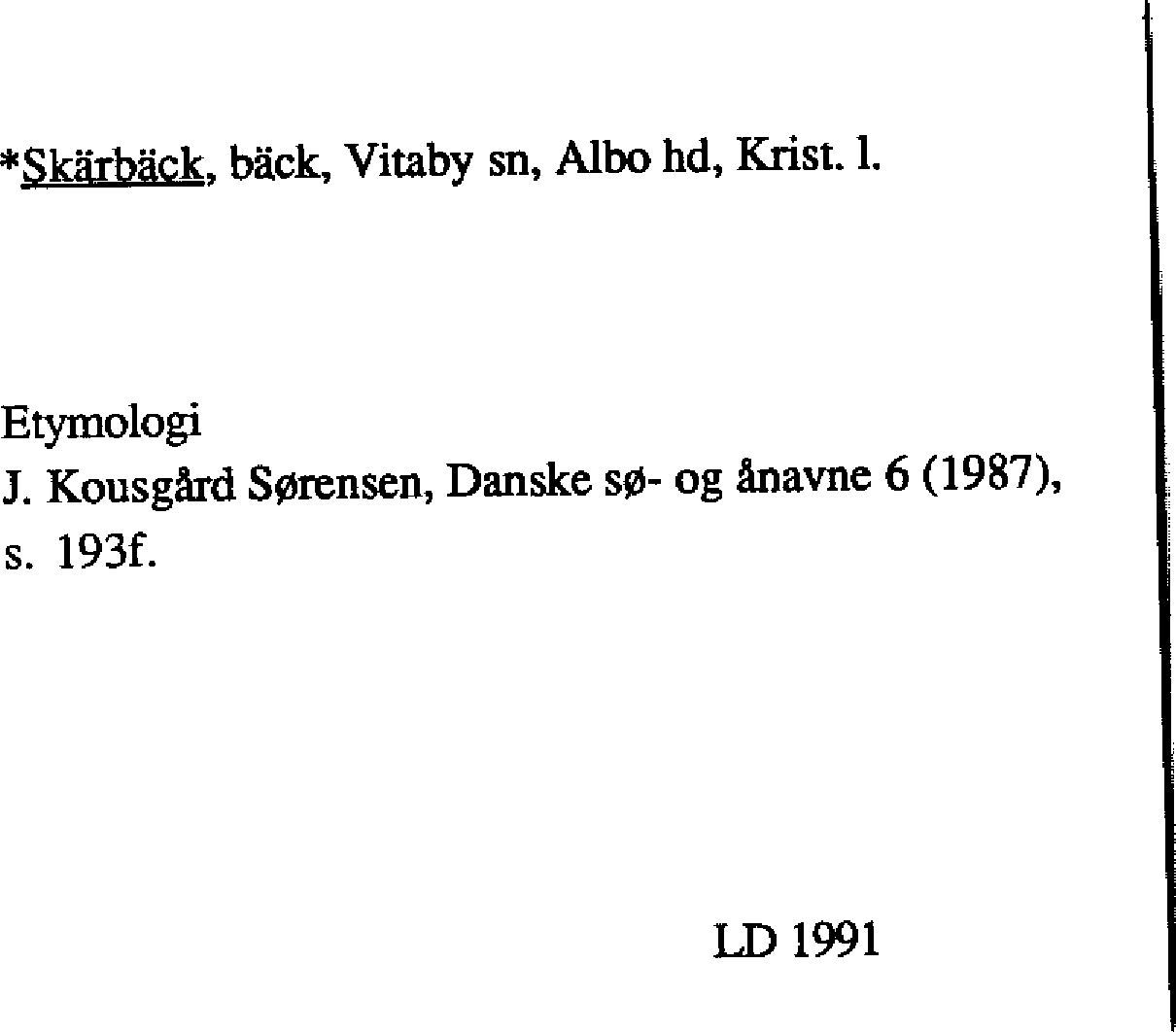 *Skärbäck, bäck, Vitaby sn, Albo hd, Krist. l.

Etymologi
J. Kousgård Sørensen, Danske sø- og ånavne 6 (1987), s. 193f.

LD 1991